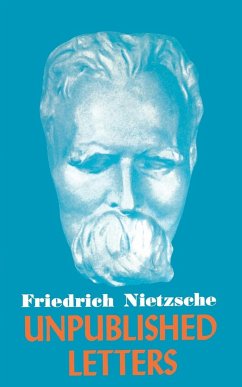 Friedrich Nietzsche
UNPUBLISHED LETTERS